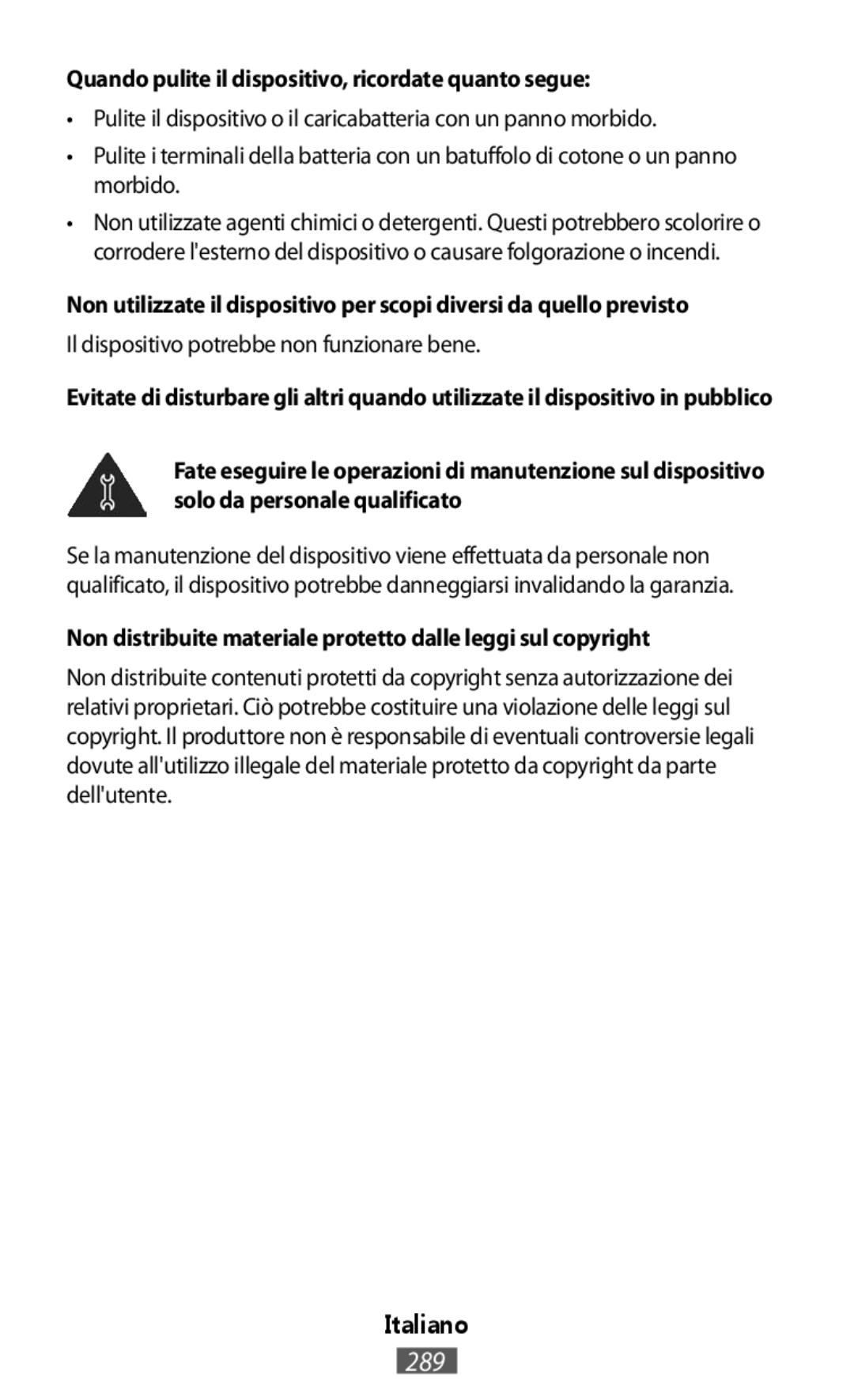 Quando pulite il dispositivo, ricordate quanto segue:

• Pulite il dispositivo o il caricabatteria con un panno morbido.

• Pulite i terminali della batteria con un batuffolo di cotone o un panno morbido.

• Non utilizzate agenti chimici o detergenti. Questi potrebbero scolorire o corrodere l'esterno del dispositivo o causare folgorazione o incendi.

Non utilizzate il dispositivo per scopi diversi da quello previsto

Il dispositivo potrebbe non funzionare bene.

Evitate di disturbare gli altri quando utilizzate il dispositivo in pubblico

Fate eseguire le operazioni di manutenzione sul dispositivo solo da personale qualificato

Se la manutenzione del dispositivo viene effettuata da personale non qualificato, il dispositivo potrebbe danneggiarsi invalidando la garanzia.

Non distribuite materiale protetto dalle leggi sul copyright

Non distribuite contenuti protetti da copyright senza autorizzazione dei relativi proprietari. Ciò potrebbe costituire una violazione delle leggi sul copyright. Il produttore non è responsabile di eventuali controversie legali dovute all'utilizzo illegale del materiale protetto da copyright da parte dell'utente.

Italiano

289